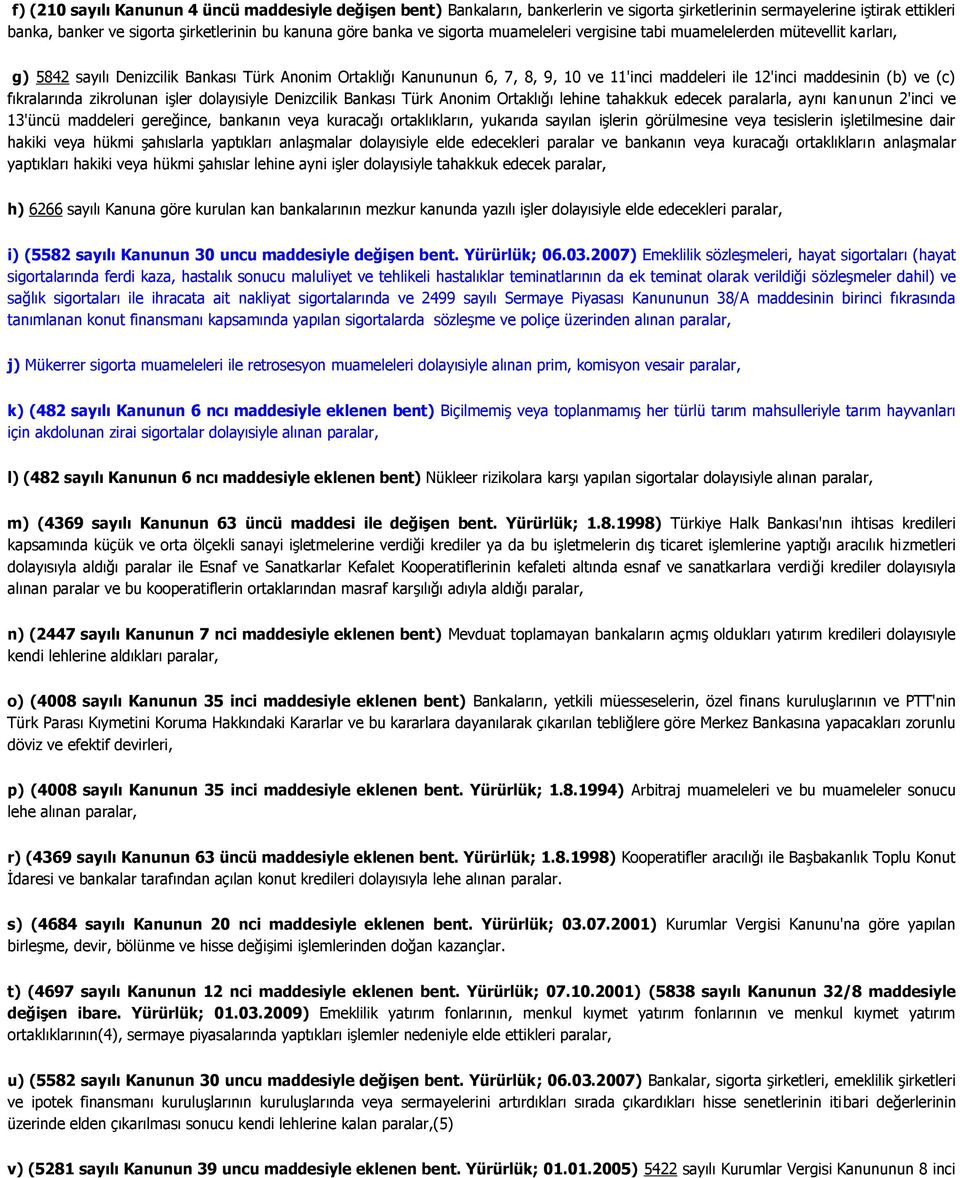 f) (210 sayılı Kanunun 4 üncü maddesiyle değişen bent) Bankaların, bankerlerin ve sigorta şirketlerinin sermayelerine iştirak ettikleri banka, banker ve sigorta şirketlerinin bu kanuna göre banka ve sigorta muameleleri vergisine tabi muamelelerden mütevellit karları,

g) 5842 sayılı Denizcilik Bankası Türk Anonim Ortaklığı Kanununun 6, 7, 8, 9, 10 ve 11'inci maddeleri ile 12'inci maddesinin (b) ve (c) fıkralarında zikrolunan işler dolayısiyle Denizcilik Bankası Türk Anonim Ortaklığı lehine tahakkuk edecek paralarla, aynı kanunun 2'inci ve 13'üncü maddeleri gereğince, bankanın veya kuracağı ortaklıkların, yukarıda sayılan işlerin görülmesine veya tesislerin işletilmesine dair hakiki veya hükmi şahıslarla yaptıkları anlaşmalar dolayısiyle elde edecekleri paralar ve bankanın veya kuracağı ortaklıkların anlaşmalar yaptıkları hakiki veya hükmi şahıslar lehine ayni işler dolayısiyle tahakkuk edecek paralar,

h) 6266 sayılı Kanuna göre kurulan kan bankalarının mezkur kanunda yazılı işler dolayısiyle elde edecekleri paralar,

i) (5582 sayılı Kanunun 30 uncu maddesiyle değişen bent. Yürürlük; 06.03.2007) Emeklilik sözleşmeleri, hayat sigortaları (hayat sigortalarında ferdi kaza, hastalık sonucu maluliyet ve tehlikeli hastalıklar teminatlarının da ek teminat olarak verildiği sözleşmeler dahil) ve sağlık sigortaları ile ihracata ait nakliyat sigortalarında ve 2499 sayılı Sermaye Piyasası Kanununun 38/A maddesinin birinci fıkrasında tanımlanan konut finansmanı kapsamında yapılan sigortalarda sözleşme ve poliçe üzerinden alınan paralar,

j) Mükerrer sigorta muameleleri ile retrosesyon muameleleri dolayısiyle alınan prim, komisyon vesair paralar,

k) (482 sayılı Kanunun 6 ncı maddesiyle eklenen bent) Biçilmemiş veya toplanmamış her türlü tarım mahsulleriyle tarım hayvanları için akdolunan zirai sigortalar dolayısiyle alınan paralar,

l) (482 sayılı Kanunun 6 ncı maddesiyle eklenen bent) Nükleer rizikolara karşı yapılan sigortalar dolayısiyle alınan paralar,

m) (4369 sayılı Kanunun 63 üncü maddesi ile değişen bent. Yürürlük; 1.8.1998) Türkiye Halk Bankası'nın ihtisas kredileri kapsamında küçük ve orta ölçekli sanayi işletmelerine verdiği krediler ya da bu işletmelerin dış ticaret işlemlerine yaptığı aracılık hizmetleri dolayısıyla aldığı paralar ile Esnaf ve Sanatkarlar Kefalet Kooperatiflerinin kefaleti altında esnaf ve sanatkarlara verdiği krediler dolayısıyla alınan paralar ve bu kooperatiflerin ortaklarından masraf karşılığı adıyla aldığı paralar,

n) (2447 sayılı Kanunun 7 nci maddesiyle eklenen bent) Mevduat toplamayan bankaların açmış oldukları yatırım kredileri dolayısiyle kendi lehlerine aldıkları paralar,

o) (4008 sayılı Kanunun 35 inci maddesiyle eklenen bent) Bankaların, yetkili müesseselerin, özel finans kuruluşlarının ve PTT'nin Türk Parası Kıymetini Koruma Hakkındaki Kararlar ve bu kararlara dayanılarak çıkarılan tebliğlere göre Merkez Bankasına yapacakları zorunlu döviz ve efektif devirleri,

p) (4008 sayılı Kanunun 35 inci maddesiyle eklenen bent. Yürürlük; 1.8.1994) Arbitraj muameleleri ve bu muameleler sonucu lehe alınan paralar,

r) (4369 sayılı Kanunun 63 üncü maddesiyle eklenen bent. Yürürlük; 1.8.1998) Kooperatifler aracılığı ile Başbakanlık Toplu Konut İdaresi ve bankalar tarafından açılan konut kredileri dolayısıyla lehe alınan paralar.

s) (4684 sayılı Kanunun 20 nci maddesiyle eklenen bent. Yürürlük; 03.07.2001) Kurumlar Vergisi Kanunu'na göre yapılan birleşme, devir, bölünme ve hisse değişimi işlemlerinden doğan kazançlar.

t) (4697 sayılı Kanunun 12 nci maddesiyle eklenen bent. Yürürlük; 07.10.2001) (5838 sayılı Kanunun 32/8 maddesiyle değişen ibare. Yürürlük; 01.03.2009) Emeklilik yatırım fonlarının, menkul kıymet yatırım fonlarının ve menkul kıymet yatırım ortaklıklarının(4), sermaye piyasalarında yaptıkları işlemler nedeniyle elde ettikleri paralar,

u) (5582 sayılı Kanunun 30 uncu maddesiyle değişen bent. Yürürlük; 06.03.2007) Bankalar, sigorta şirketleri, emeklilik şirketleri ve ipotek finansmanı kuruluşlarının kuruluşlarında veya sermayelerini artırdıkları sırada çıkardıkları hisse senetlerinin itibari değerlerinin üzerinde elden çıkarılması sonucu kendi lehlerine kalan paralar,(5)

v) (5281 sayılı Kanunun 39 uncu maddesiyle eklenen bent. Yürürlük; 01.01.2005) 5422 sayılı Kurumlar Vergisi Kanununun 8 inci